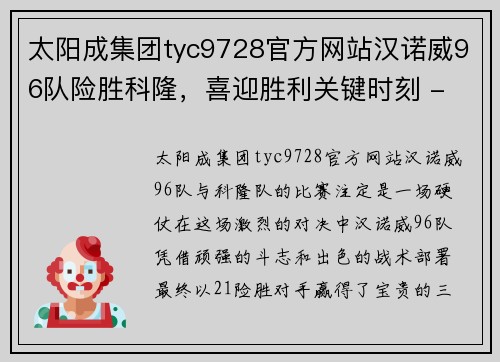 太阳成集团tyc9728官方网站汉诺威96队险胜科隆，喜迎胜利关键时刻 -

太阳成集团tyc9728官方网站汉诺威96队与科隆队的比赛注定是一场硬仗在这场激烈的对决中汉诺威96队凭借顽强的斗志和出色的战术部署最终以21险胜对手赢得了宝贵的三